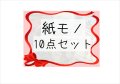 紙モノ
10点セット